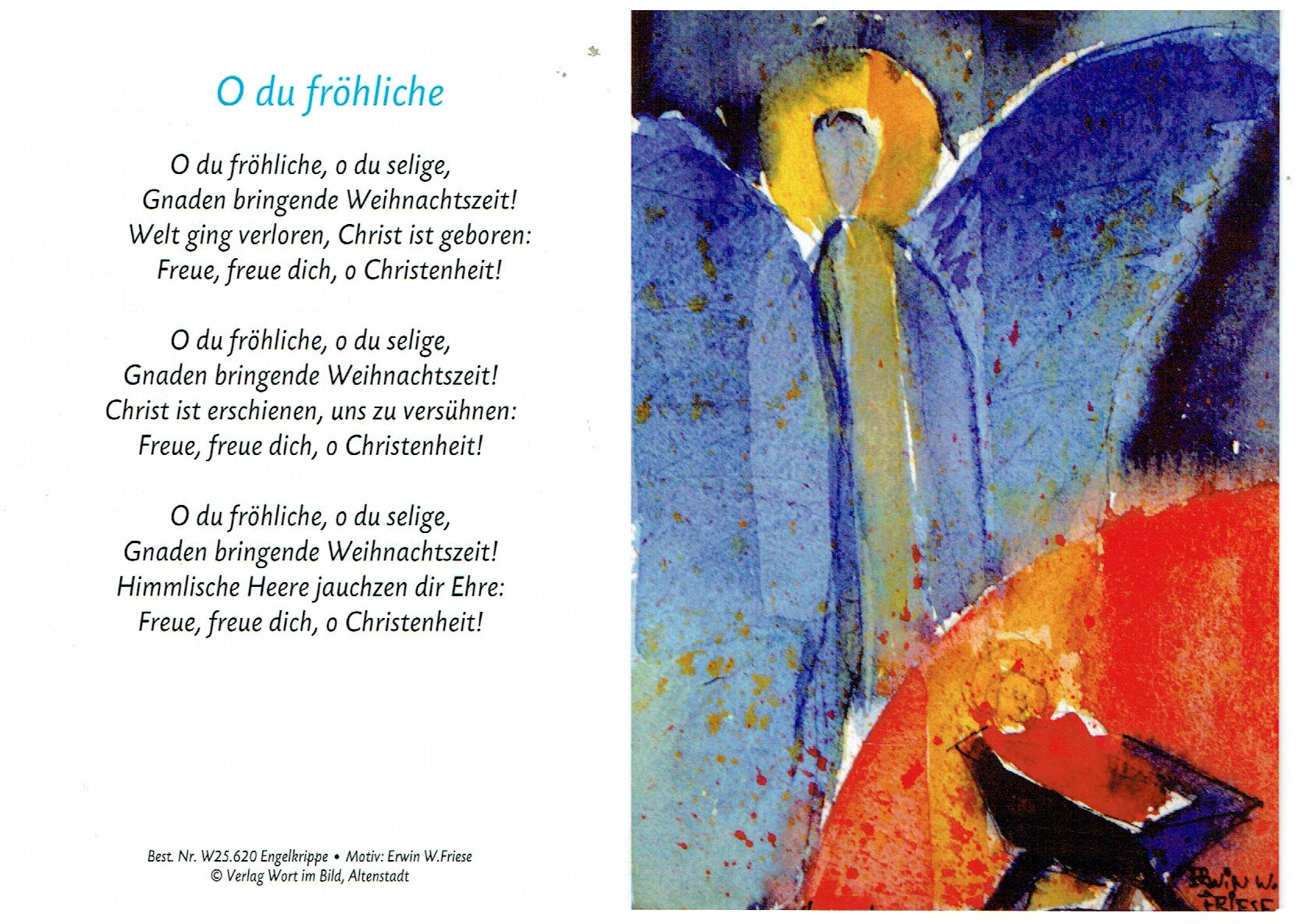 O du fröhliche

O du fröhliche, o du selige,
Gnaden bringende Weihnachtszeit!
Welt ging verloren, Christ ist geboren:
Freue, freue dich, o Christenheit!

O du fröhliche, o du selige,
Gnaden bringende Weihnachtszeit!
Christ ist erschienen, uns zu versühnen:
Freue, freue dich, o Christenheit!

O du fröhliche, o du selige,
Gnaden bringende Weihnachtszeit!
Himmlische Heere jauchzen dir Ehre:
Freue, freue dich, o Christenheit!

Best. Nr. W25.620 Engelkrippe • Motiv: Erwin W.Friese
© Verlag Wort im Bild, Altenstadt

ERWIN W. FRIESE